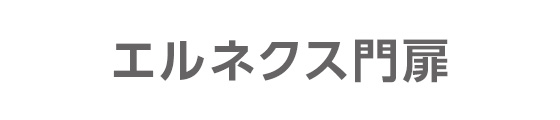 エルネクス門扉